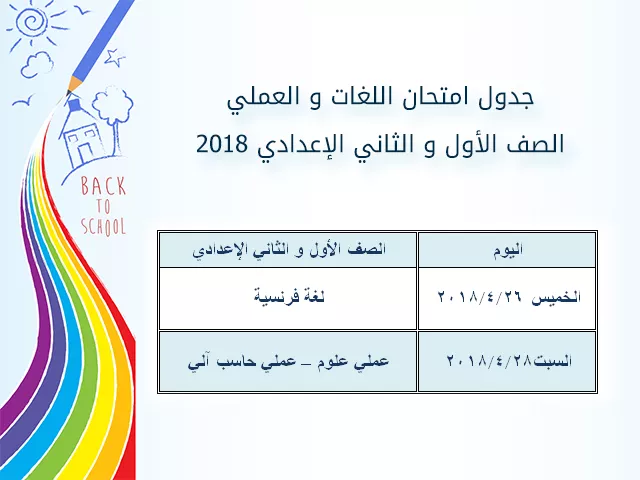 BACK TO SCHOOL

جدول امتحان اللغات و العملي
الصف الأول و الثاني الإعدادي 2018

| اليوم | الصف الأول و الثاني الإعدادي |
|---|---|
| الخميس ٢٠١٨/٤/٢٦ | لغة فرنسية |
| السبت٢٠١٨/٤/٢٨ | عملي علوم – عملي حاسب آلي |